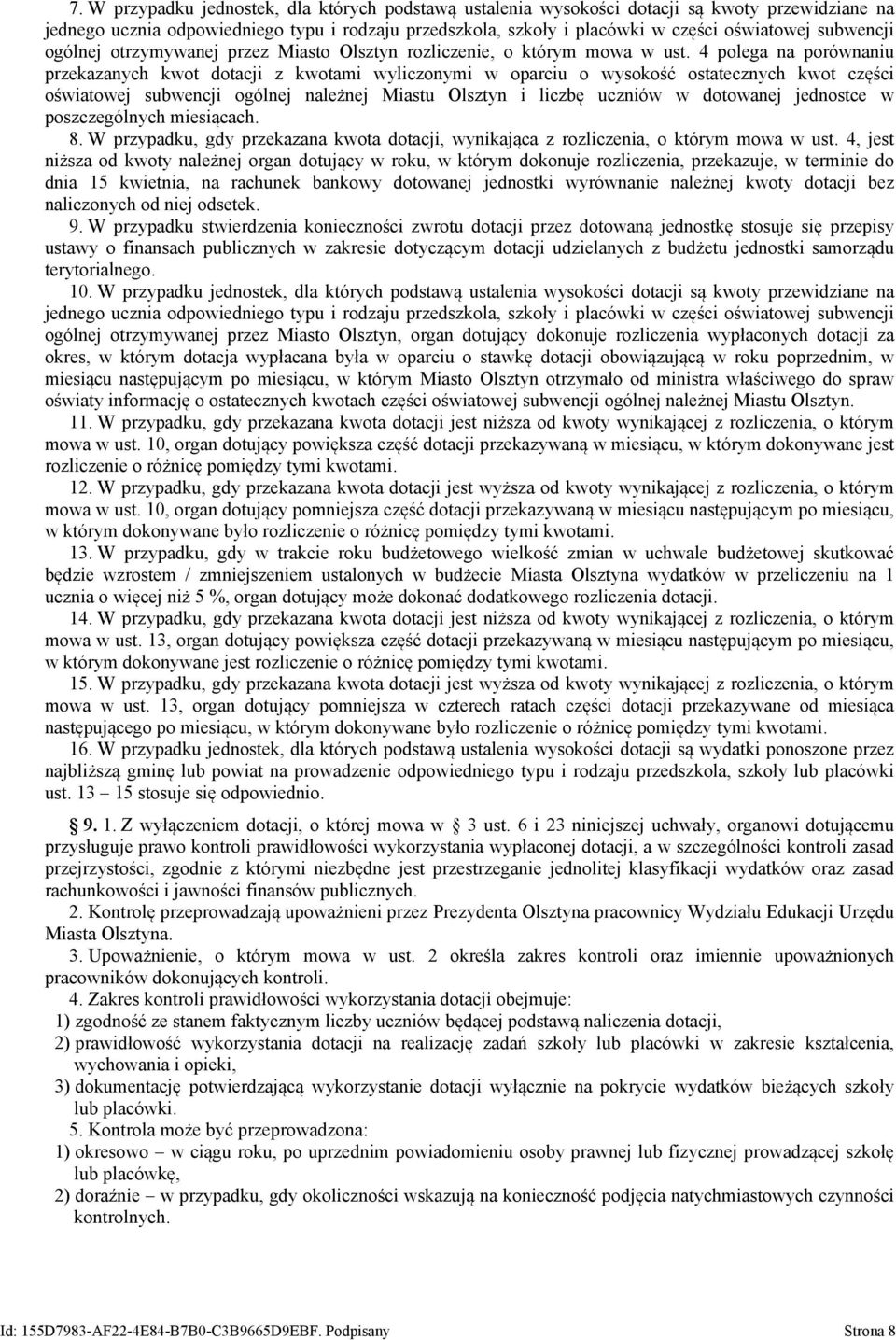 7. W przypadku jednostek, dla których podstawą ustalenia wysokości dotacji są kwoty przewidziane na jednego ucznia odpowiedniego typu i rodzaju przedszkola, szkoły i placówki w części oświatowej subwencji ogólnej otrzymywanej przez Miasto Olsztyn rozliczenie, o którym mowa w ust. 4 polega na porównaniu przekazanych kwot dotacji z kwotami wyliczonymi w oparciu o wysokość ostatecznych kwot części oświatowej subwencji ogólnej należnej Miastu Olsztyn i liczbę uczniów w dotowanej jednostce w poszczególnych miesiącach.

8. W przypadku, gdy przekazana kwota dotacji, wynikająca z rozliczenia, o którym mowa w ust. 4, jest niższa od kwoty należnej organ dotujący w roku, w którym dokonuje rozliczenia, przekazuje, w terminie do dnia 15 kwietnia, na rachunek bankowy dotowanej jednostki wyrównanie należnej kwoty dotacji bez naliczonych od niej odsetek.

9. W przypadku stwierdzenia konieczności zwrotu dotacji przez dotowaną jednostkę stosuje się przepisy ustawy o finansach publicznych w zakresie dotyczącym dotacji udzielanych z budżetu jednostki samorządu terytorialnego.

10. W przypadku jednostek, dla których podstawą ustalenia wysokości dotacji są kwoty przewidziane na jednego ucznia odpowiedniego typu i rodzaju przedszkola, szkoły i placówki w części oświatowej subwencji ogólnej otrzymywanej przez Miasto Olsztyn, organ dotujący dokonuje rozliczenia wypłaconych dotacji za okres, w którym dotacja wypłacana była w oparciu o stawkę dotacji obowiązującą w roku poprzednim, w miesiącu następującym po miesiącu, w którym Miasto Olsztyn otrzymało od ministra właściwego do spraw oświaty informację o ostatecznych kwotach części oświatowej subwencji ogólnej należnej Miastu Olsztyn.

11. W przypadku, gdy przekazana kwota dotacji jest niższa od kwoty wynikającej z rozliczenia, o którym mowa w ust. 10, organ dotujący powiększa część dotacji przekazywaną w miesiącu, w którym dokonywane jest rozliczenie o różnicę pomiędzy tymi kwotami.

12. W przypadku, gdy przekazana kwota dotacji jest wyższa od kwoty wynikającej z rozliczenia, o którym mowa w ust. 10, organ dotujący pomniejsza część dotacji przekazywaną w miesiącu następującym po miesiącu, w którym dokonywane było rozliczenie o różnicę pomiędzy tymi kwotami.

13. W przypadku, gdy w trakcie roku budżetowego wielkość zmian w uchwale budżetowej skutkować będzie wzrostem / zmniejszeniem ustalonych w budżecie Miasta Olsztyna wydatków w przeliczeniu na 1 ucznia o więcej niż 5 %, organ dotujący może dokonać dodatkowego rozliczenia dotacji.

14. W przypadku, gdy przekazana kwota dotacji jest niższa od kwoty wynikającej z rozliczenia, o którym mowa w ust. 13, organ dotujący powiększa część dotacji przekazywaną w miesiącu następującym po miesiącu, w którym dokonywane jest rozliczenie o różnicę pomiędzy tymi kwotami.

15. W przypadku, gdy przekazana kwota dotacji jest wyższa od kwoty wynikającej z rozliczenia, o którym mowa w ust. 13, organ dotujący pomniejsza w czterech ratach części dotacji przekazywane od miesiąca następującego po miesiącu, w którym dokonywane było rozliczenie o różnicę pomiędzy tymi kwotami.

16. W przypadku jednostek, dla których podstawą ustalenia wysokości dotacji są wydatki ponoszone przez najbliższą gminę lub powiat na prowadzenie odpowiedniego typu i rodzaju przedszkola, szkoły lub placówki ust. 13 – 15 stosuje się odpowiednio.

§ 9. 1. Z wyłączeniem dotacji, o której mowa w § 3 ust. 6 i 23 niniejszej uchwały, organowi dotującemu przysługuje prawo kontroli prawidłowości wykorzystania wypłaconej dotacji, a w szczególności kontroli zasad przejrzystości, zgodnie z którymi niezbędne jest przestrzeganie jednolitej klasyfikacji wydatków oraz zasad rachunkowości i jawności finansów publicznych.

2. Kontrolę przeprowadzają upoważnieni przez Prezydenta Olsztyna pracownicy Wydziału Edukacji Urzędu Miasta Olsztyna.

3. Upoważnienie, o którym mowa w ust. 2 określa zakres kontroli oraz imiennie upoważnionych pracowników dokonujących kontroli.

4. Zakres kontroli prawidłowości wykorzystania dotacji obejmuje:
1) zgodność ze stanem faktycznym liczby uczniów będącej podstawą naliczenia dotacji,
2) prawidłowość wykorzystania dotacji na realizację zadań szkoły lub placówki w zakresie kształcenia, wychowania i opieki,
3) dokumentację potwierdzającą wykorzystanie dotacji wyłącznie na pokrycie wydatków bieżących szkoły lub placówki.

5. Kontrola może być przeprowadzona:
1) okresowo – w ciągu roku, po uprzednim powiadomieniu osoby prawnej lub fizycznej prowadzącej szkołę lub placówkę,
2) doraźnie – w przypadku, gdy okoliczności wskazują na konieczność podjęcia natychmiastowych czynności kontrolnych.

Id: 155D7983-AF22-4E84-B7B0-C3B9665D9EBF. Podpisany Strona 8